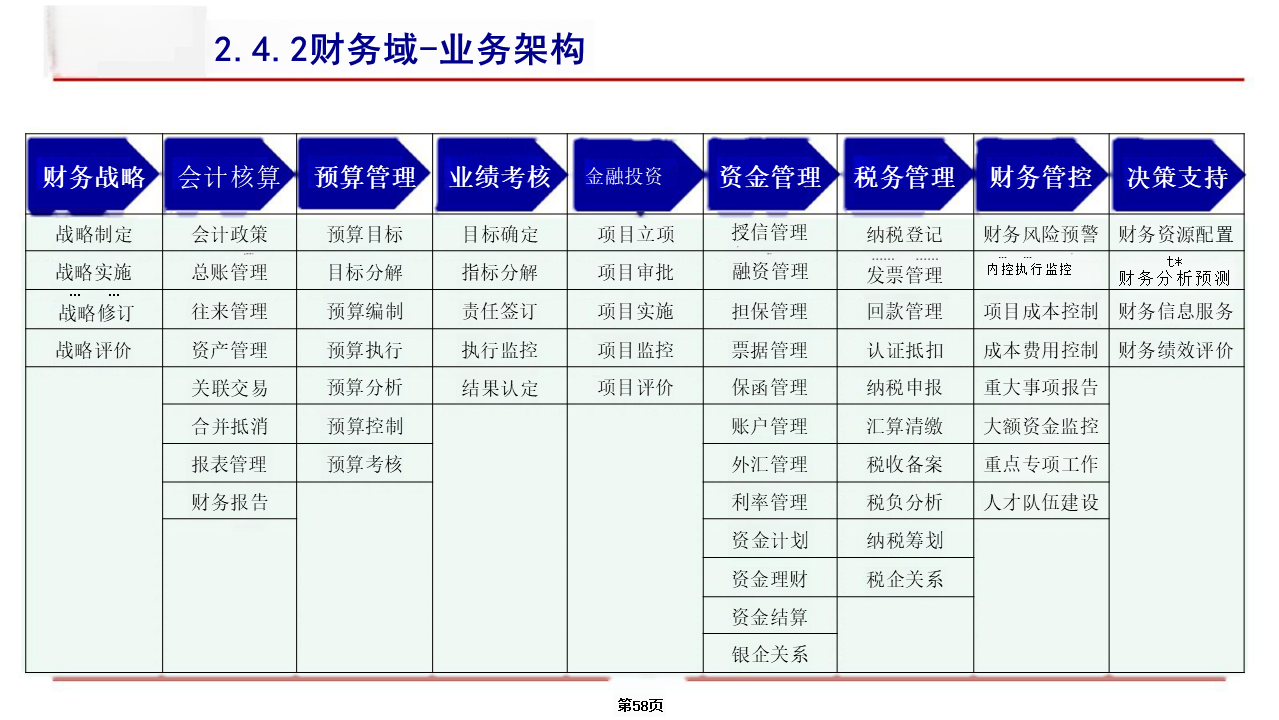 2.4.2财务域-业务架构

| 财务战略 | 会计核算 | 预算管理 | 业绩考核 | 金融投资 | 资金管理 | 税务管理 | 财务管控 | 决策支持 |
|---|---|---|---|---|---|---|---|---|
| 战略制定 | 会计政策 | 预算目标 | 目标确定 | 项目立项 | 授信管理 | 纳税登记 | 财务风险预警 | 财务资源配置 |
| 战略实施 | 总账管理 | 目标分解 | 指标分解 | 项目审批 | 融资管理 | 发票管理 | 内控执行监控 | 财务分析预测 |
| 战略修订 | 往来管理 | 预算编制 | 责任签订 | 项目实施 | 担保管理 | 回款管理 | 项目成本控制 | 财务信息服务 |
| 战略评价 | 资产管理 | 预算执行 | 执行监控 | 项目监控 | 票据管理 | 认证抵扣 | 成本费用控制 | 财务绩效评价 |
| | 关联交易 | 预算分析 | 结果认定 | 项目评价 | 保函管理 | 纳税申报 | 重大事项报告 | |
| | 合并抵消 | 预算控制 | | | 账户管理 | 汇算清缴 | 大额资金监控 | |
| | 报表管理 | 预算考核 | | | 外汇管理 | 税收备案 | 重点专项工作 | |
| | 财务报告 | | | | 利率管理 | 税负分析 | 人才队伍建设 | |
| | | | | | 资金计划 | 纳税筹划 | | |
| | | | | | 资金理财 | 税企关系 | | |
| | | | | | 资金结算 | | | |
| | | | | | 银企关系 | | | |

第58页